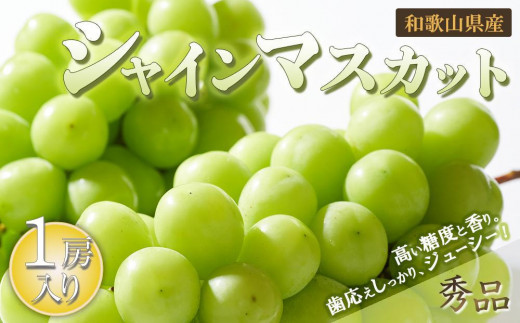 和歌山県産

シャインマスカット

1房入り

高い糖度と香り。
歯応えしっかり、ジューシー！

秀品